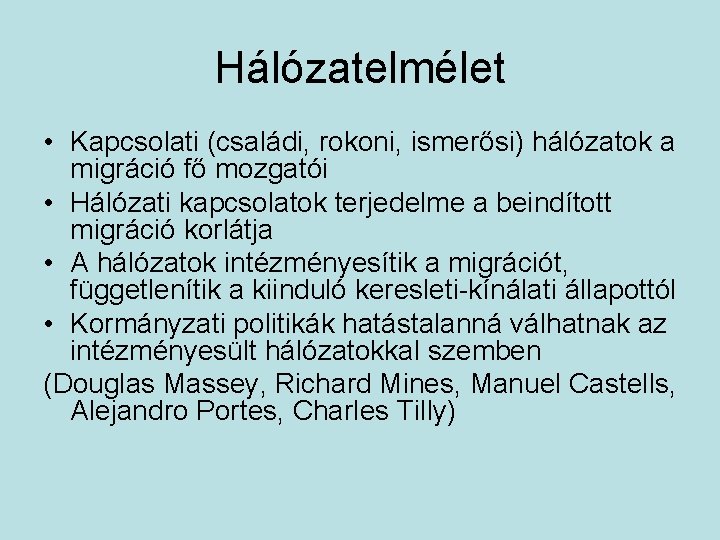 Hálózatelmélet

• Kapcsolati (családi, rokoni, ismerősi) hálózatok a migráció fő mozgatói
• Hálózati kapcsolatok terjedelme a beindított migráció korlátja
• A hálózatok intézményesítik a migrációt, függetlenítik a kiinduló keresleti-kínálati állapottól
• Kormányzati politikák hatástalanná válhatnak az intézményesült hálózatokkal szemben

(Douglas Massey, Richard Mines, Manuel Castells, Alejandro Portes, Charles Tilly)